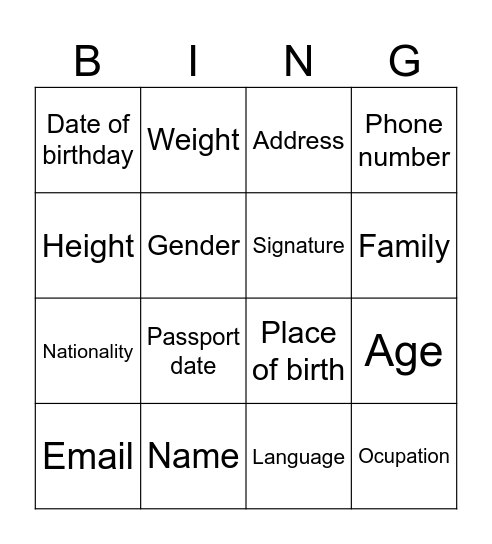 | B | I | N | G |
|---|---|---|---|
| Date of birthday | Weight | Address | Phone number |
| Height | Gender | Signature | Family |
| Nationality | Passport date | Place of birth | Age |
| Email | Name | Language | Ocupation |